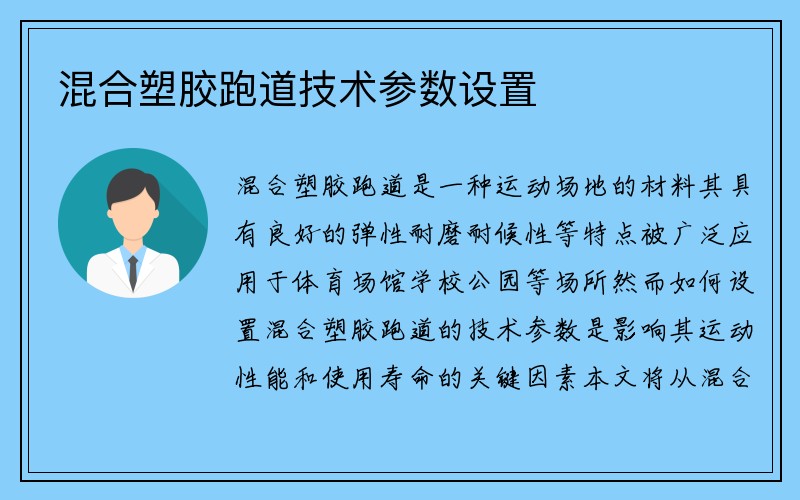 混合塑胶跑道技术参数设置

混合塑胶跑道是一种运动场地的材料其具有良好的弹性耐磨耐候性等特点被广泛应用于体育场馆学校公园等场所然而如何设置混合塑胶跑道的技术参数是影响其运动性能和使用寿命的关键因素本文将从混合